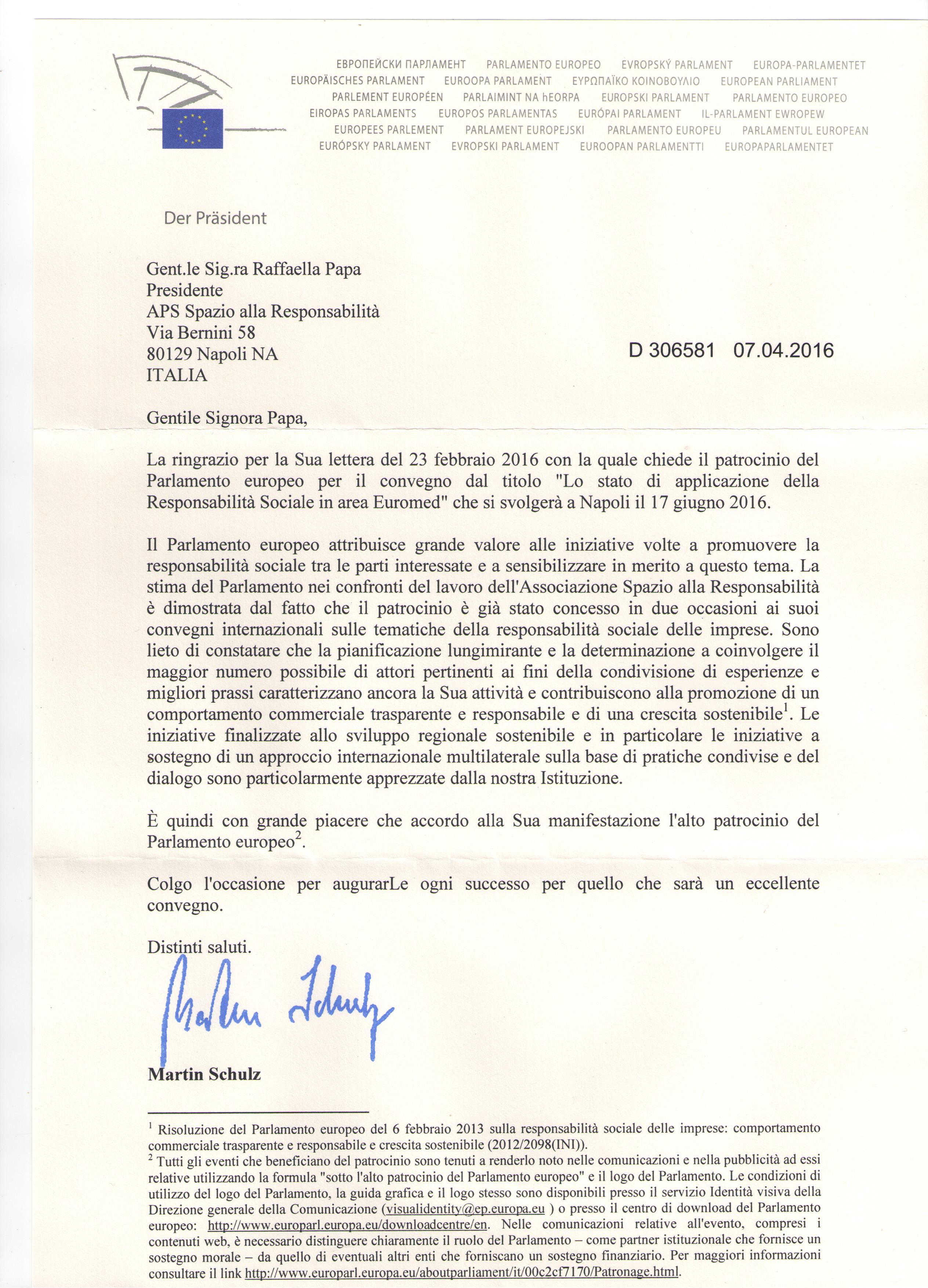 ЕВРОПЕЙСКИ ПАРЛАМЕНТ PARLAMENTO EUROPEO EVROPSKÝ PARLAMENT EUROPA-PARLAMENTET
EUROPÄISCHES PARLAMENT EUROOPA PARLAMENT ΕΥΡΩΠΑΪΚΟ ΚΟΙΝΟΒΟΥΛΙΟ EUROPEAN PARLIAMENT
PARLEMENT EUROPÉEN PARLAIMINT NA hEORPA EUROPSKI PARLAMENT PARLAMENTO EUROPEO
EIROPAS PARLAMENTS EUROPOS PARLAMENTAS EURÓPAI PARLAMENT IL-PARLAMENT EWROPEW
EUROPEES PARLEMENT PARLAMENT EUROPEJSKI PARLAMENTO EUROPEU PARLAMENTUL EUROPEAN
EURÓPSKY PARLAMENT EVROPSKI PARLAMENT EUROOPAN PARLAMENTTI EUROPAPARLAMENTET

Der Präsident

Gent.le Sig.ra Raffaella Papa
Presidente
APS Spazio alla Responsabilità
Via Bernini 58
80129 Napoli NA
ITALIA

D 306581 07.04.2016

Gentile Signora Papa,

La ringrazio per la Sua lettera del 23 febbraio 2016 con la quale chiede il patrocinio del Parlamento europeo per il convegno dal titolo "Lo stato di applicazione della Responsabilità Sociale in area Euromed" che si svolgerà a Napoli il 17 giugno 2016.

Il Parlamento europeo attribuisce grande valore alle iniziative volte a promuovere la responsabilità sociale tra le parti interessate e a sensibilizzare in merito a questo tema. La stima del Parlamento nei confronti del lavoro dell'Associazione Spazio alla Responsabilità è dimostrata dal fatto che il patrocinio è già stato concesso in due occasioni ai suoi convegni internazionali sulle tematiche della responsabilità sociale delle imprese. Sono lieto di constatare che la pianificazione lungimirante e la determinazione a coinvolgere il maggior numero possibile di attori pertinenti ai fini della condivisione di esperienze e migliori prassi caratterizzano ancora la Sua attività e contribuiscono alla promozione di un comportamento commerciale trasparente e responsabile e di una crescita sostenibile$^1$. Le iniziative finalizzate allo sviluppo regionale sostenibile e in particolare le iniziative a sostegno di un approccio internazionale multilaterale sulla base di pratiche condivise e del dialogo sono particolarmente apprezzate dalla nostra Istituzione.

È quindi con grande piacere che accordo alla Sua manifestazione l'alto patrocinio del Parlamento europeo$^2$.

Colgo l'occasione per augurarLe ogni successo per quello che sarà un eccellente convegno.

Distinti saluti.

Martin Schulz

Martin Schulz

$^1$ Risoluzione del Parlamento europeo del 6 febbraio 2013 sulla responsabilità sociale delle imprese: comportamento commerciale trasparente e responsabile e crescita sostenibile (2012/2098(INI)).
$^2$ Tutti gli eventi che beneficiano del patrocinio sono tenuti a renderlo noto nelle comunicazioni e nella pubblicità ad essi relative utilizzando la formula "sotto l'alto patrocinio del Parlamento europeo" e il logo del Parlamento. Le condizioni di utilizzo del logo del Parlamento, la guida grafica e il logo stesso sono disponibili presso il servizio Identità visiva della Direzione generale della Comunicazione (visualidentity@ep.europa.eu ) o presso il centro di download del Parlamento europeo: http://www.europarl.europa.eu/downloadcentre/en. Nelle comunicazioni relative all'evento, compresi i contenuti web, è necessario distinguere chiaramente il ruolo del Parlamento – come partner istituzionale che fornisce un sostegno morale – da quello di eventuali altri enti che forniscano un sostegno finanziario. Per maggiori informazioni consultare il link http://www.europarl.europa.eu/aboutparliament/it/00c2cf7170/Patronage.html.